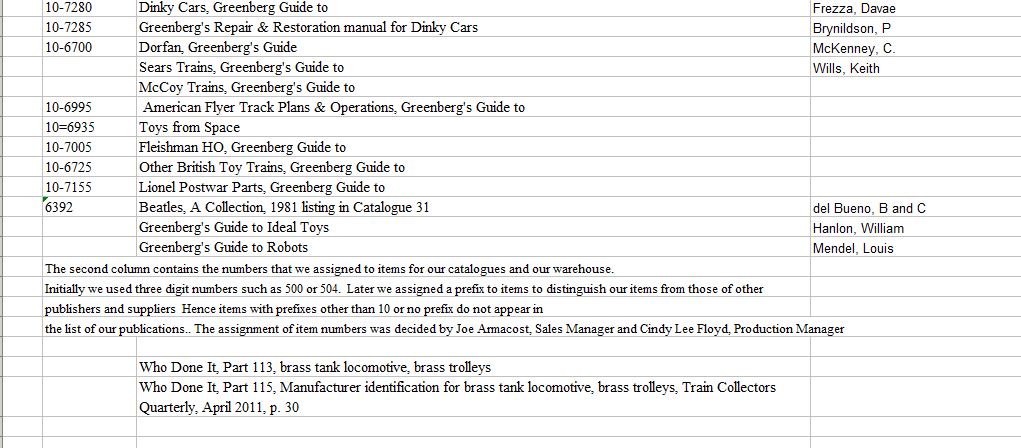 | | | |
|---|---|---|
| 10-7280 | Dinky Cars, Greenberg Guide to | Frezza, Davae |
| 10-7285 | Greenberg's Repair & Restoration manual for Dinky Cars | Brynildson, P |
| 10-6700 | Dorfan, Greenberg's Guide | McKenney, C. |
| | Sears Trains, Greenberg's Guide to | Wills, Keith |
| | McCoy Trains, Greenberg's Guide to | |
| 10-6995 | American Flyer Track Plans & Operations, Greenberg's Guide to | |
| 10=6935 | Toys from Space | |
| 10-7005 | Fleishman HO, Greenberg Guide to | |
| 10-6725 | Other British Toy Trains, Greenberg Guide to | |
| 10-7155 | Lionel Postwar Parts, Greenberg Guide to | |
| 6392 | Beatles, A Collection, 1981 listing in Catalogue 31 | del Bueno, B and C |
| | Greenberg's Guide to Ideal Toys | Hanlon, William |
| | Greenberg's Guide to Robots | Mendel, Louis |

The second column contains the numbers that we assigned to items for our catalogues and our warehouse.
Initially we used three digit numbers such as 500 or 504. Later we assigned a prefix to items to distinguish our items from those of other publishers and suppliers Hence items with prefixes other than 10 or no prefix do not appear in the list of our publications.. The assignment of item numbers was decided by Joe Armacost, Sales Manager and Cindy Lee Floyd, Production Manager

Who Done It, Part 113, brass tank locomotive, brass trolleys
Who Done It, Part 115, Manufacturer identification for brass tank locomotive, brass trolleys, Train Collectors Quarterly, April 2011, p. 30